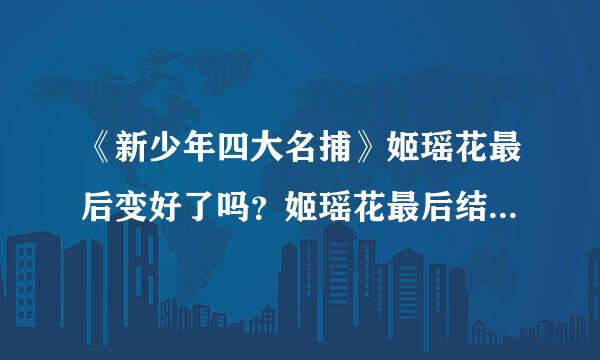 《新少年四大名捕》姬瑶花最后变好了吗？姬瑶花最后结...